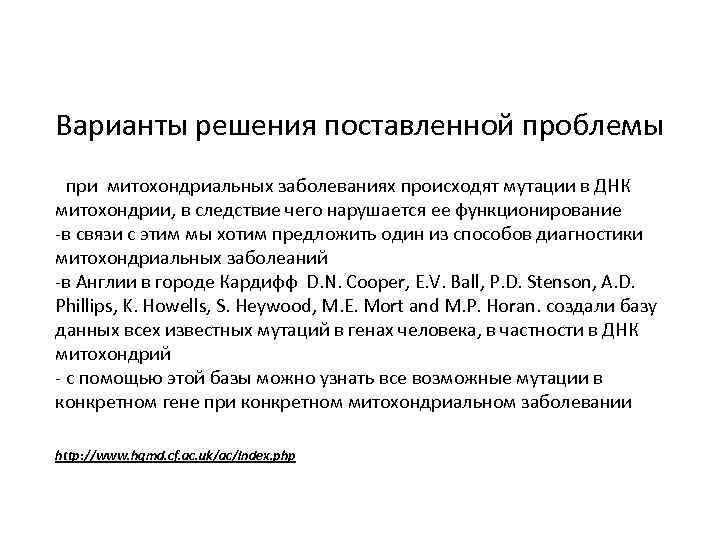 Варианты решения поставленной проблемы

при митохондриальных заболеваниях происходят мутации в ДНК митохондрии, в следствие чего нарушается ее функционирование
-в связи с этим мы хотим предложить один из способов диагностики митохондриальных заболеаний
-в Англии в городе Кардифф D.N. Cooper, E.V. Ball, P.D. Stenson, A.D. Phillips, K. Howells, S. Heywood, M.E. Mort and M.P. Horan. создали базу данных всех известных мутаций в генах человека, в частности в ДНК митохондрий
- с помощью этой базы можно узнать все возможные мутации в конкретном гене при конкретном митохондриальном заболевании

http://www.hgmd.cf.ac.uk/ac/index.php